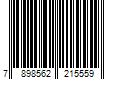 7 898562 215559